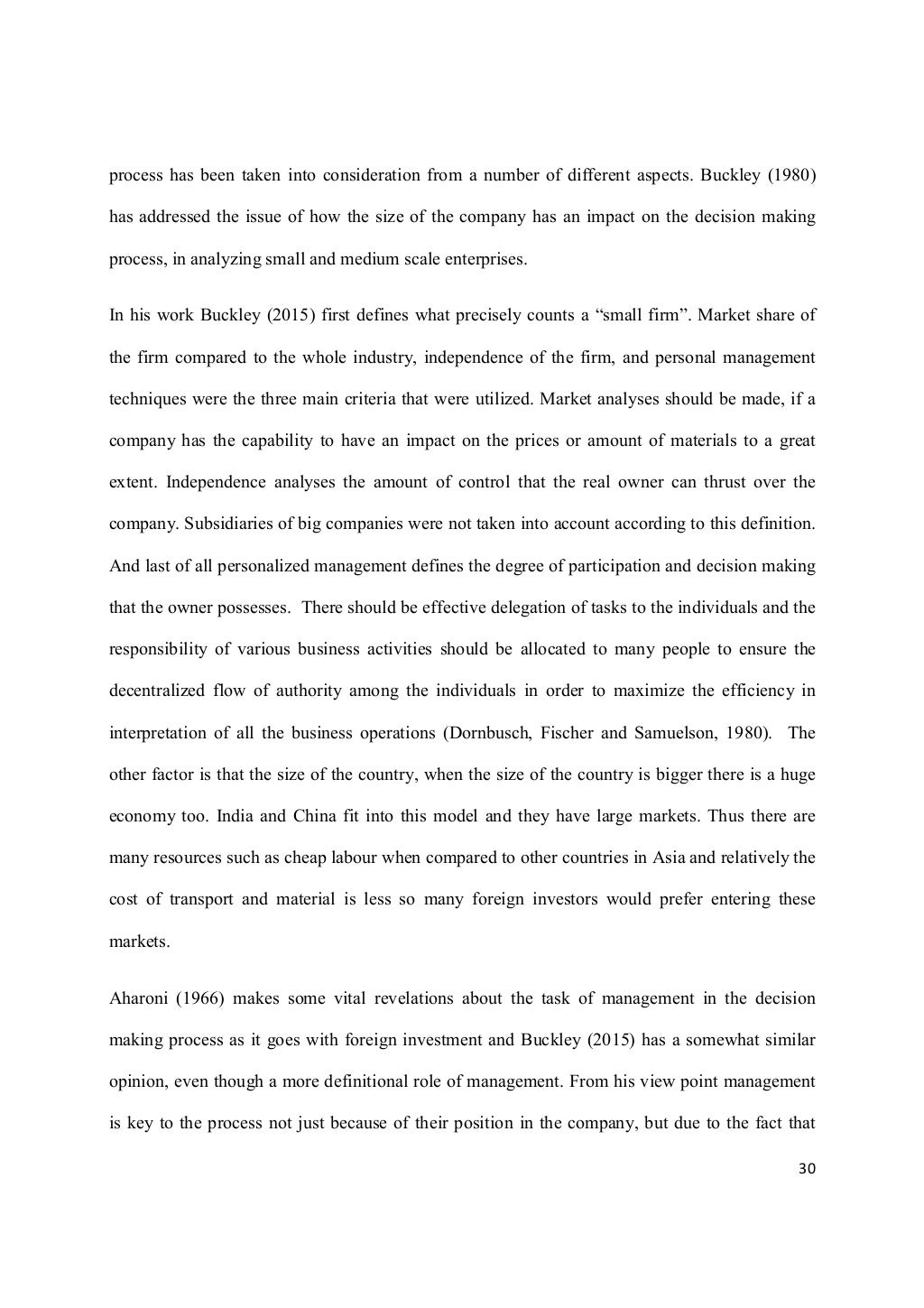 process has been taken into consideration from a number of different aspects. Buckley (1980) has addressed the issue of how the size of the company has an impact on the decision making process, in analyzing small and medium scale enterprises.

In his work Buckley (2015) first defines what precisely counts a “small firm”. Market share of the firm compared to the whole industry, independence of the firm, and personal management techniques were the three main criteria that were utilized. Market analyses should be made, if a company has the capability to have an impact on the prices or amount of materials to a great extent. Independence analyses the amount of control that the real owner can thrust over the company. Subsidiaries of big companies were not taken into account according to this definition. And last of all personalized management defines the degree of participation and decision making that the owner possesses. There should be effective delegation of tasks to the individuals and the responsibility of various business activities should be allocated to many people to ensure the decentralized flow of authority among the individuals in order to maximize the efficiency in interpretation of all the business operations (Dornbusch, Fischer and Samuelson, 1980). The other factor is that the size of the country, when the size of the country is bigger there is a huge economy too. India and China fit into this model and they have large markets. Thus there are many resources such as cheap labour when compared to other countries in Asia and relatively the cost of transport and material is less so many foreign investors would prefer entering these markets.

Aharoni (1966) makes some vital revelations about the task of management in the decision making process as it goes with foreign investment and Buckley (2015) has a somewhat similar opinion, even though a more definitional role of management. From his view point management is key to the process not just because of their position in the company, but due to the fact that

30